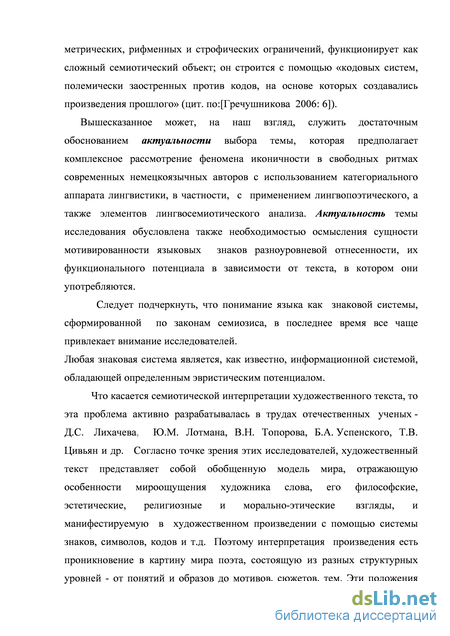 метрических, рифменных и строфических ограничений, функционирует как сложный семиотический объект; он строится с помощью «кодовых систем, полемически заостренных против кодов, на основе которых создавались произведения прошлого» (цит. по:[Гречушникова 2006: 6]).

Вышесказанное может, на наш взгляд, служить достаточным обоснованием актуальности выбора темы, которая предполагает комплексное рассмотрение феномена иконичности в свободных ритмах современных немецкоязычных авторов с использованием категориального аппарата лингвистики, в частности, с применением лингвопоэтического, а также элементов лингвосемиотического анализа. Актуальность темы исследования обусловлена также необходимостью осмысления сущности мотивированности языковых знаков разноуровневой отнесенности, их функционального потенциала в зависимости от текста, в котором они употребляются.

Следует подчеркнуть, что понимание языка как знаковой системы, сформированной по законам семиозиса, в последнее время все чаще привлекает внимание исследователей.
Любая знаковая система является, как известно, информационной системой, обладающей определенным эвристическим потенциалом.

Что касается семиотической интерпретации художественного текста, то эта проблема активно разрабатывалась в трудах отечественных ученых - Д.С. Лихачева, Ю.М. Лотмана, В.Н. Топорова, Б.А. Успенского, Т.В. Цивьян и др. Согласно точке зрения этих исследователей, художественный текст представляет собой обобщенную модель мира, отражающую особенности мироощущения художника слова, его философские, эстетические, религиозные и морально-этические взгляды, и манифестируемую в художественном произведении с помощью системы знаков, символов, кодов и т.д. Поэтому интерпретация произведения есть проникновение в картину мира поэта, состоящую из разных структурных уровней - от понятий и образов до мотивов, сюжетов, тем. Эти положения

dsLib.net
библиотека диссертаций